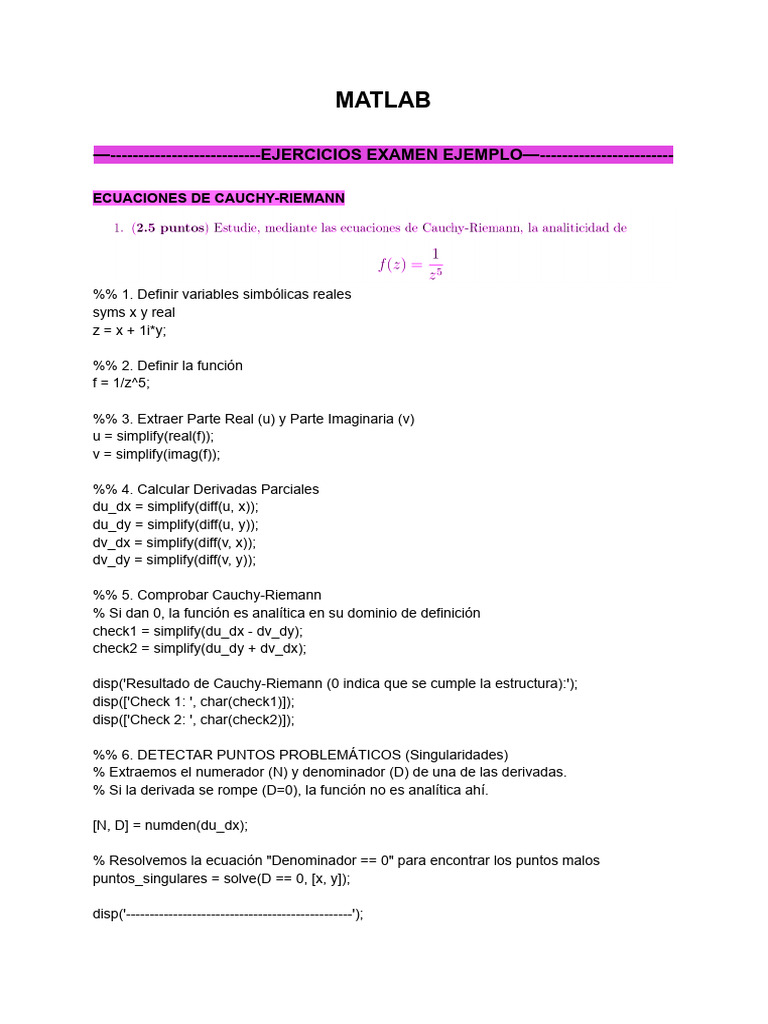 MATLAB

—---------------------------EJERCICIOS EXAMEN EJEMPLO—------------------------

ECUACIONES DE CAUCHY-RIEMANN

1. (2.5 puntos) Estudie, mediante las ecuaciones de Cauchy-Riemann, la analiticidad de

$f(z) = \frac{1}{z^5}$

%% 1. Definir variables simbólicas reales
syms x y real
z = x + 1i*y;

%% 2. Definir la función
f = 1/z^5;

%% 3. Extraer Parte Real (u) y Parte Imaginaria (v)
u = simplify(real(f));
v = simplify(imag(f));

%% 4. Calcular Derivadas Parciales
du_dx = simplify(diff(u, x));
du_dy = simplify(diff(u, y));
dv_dx = simplify(diff(v, x));
dv_dy = simplify(diff(v, y));

%% 5. Comprobar Cauchy-Riemann
% Si dan 0, la función es analítica en su dominio de definición
check1 = simplify(du_dx - dv_dy);
check2 = simplify(du_dy + dv_dx);

disp('Resultado de Cauchy-Riemann (0 indica que se cumple la estructura):');
disp(['Check 1: ', char(check1)]);
disp(['Check 2: ', char(check2)]);

%% 6. DETECTAR PUNTOS PROBLEMÁTICOS (Singularidades)
% Extraemos el numerador (N) y denominador (D) de una de las derivadas.
% Si la derivada se rompe (D=0), la función no es analítica ahí.

[N, D] = numden(du_dx);

% Resolvemos la ecuación "Denominador == 0" para encontrar los puntos malos
puntos_singulares = solve(D == 0, [x, y]);

disp('------------------------------------------------');